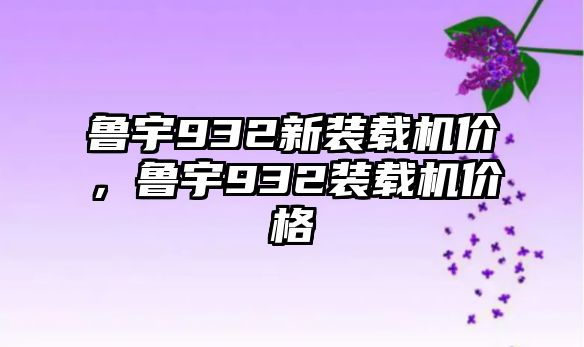 鲁宇932新装载机价，鲁宇932装载机价格